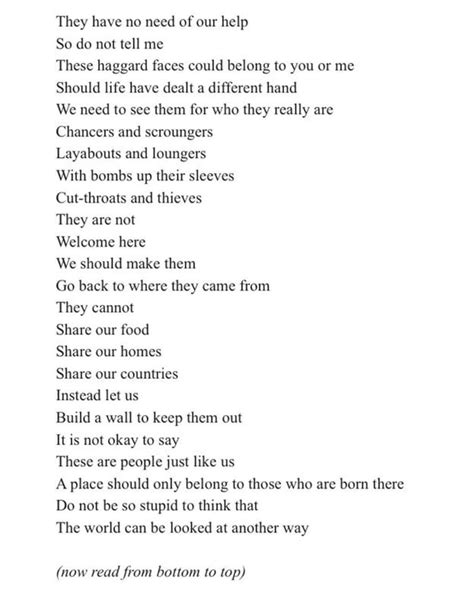 They have no need of our help
So do not tell me
These haggard faces could belong to you or me
Should life have dealt a different hand
We need to see them for who they really are
Chancers and scroungers
Layabouts and loungers
With bombs up their sleeves
Cut-throats and thieves
They are not
Welcome here
We should make them
Go back to where they came from
They cannot
Share our food
Share our homes
Share our countries
Instead let us
Build a wall to keep them out
It is not okay to say
These are people just like us
A place should only belong to those who are born there
Do not be so stupid to think that
The world can be looked at another way

(now read from bottom to top)